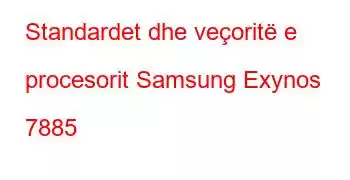 Standardet dhe veçoritë e procesorit Samsung Exynos 7885